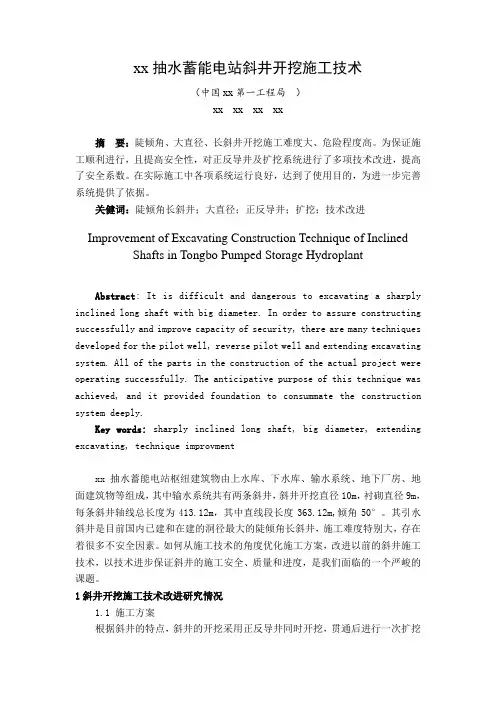 xx 抽水蓄能电站斜井开挖施工技术

（中国 xx 第一工程局 ）

xx xx xx xx

摘 要：陡倾角、大直径、长斜井开挖施工难度大、危险程度高。为保证施工顺利进行，且提高安全性，对正反导井及扩挖系统进行了多项技术改进，提高了安全系数。在实际施工中各项系统运行良好，达到了使用目的，为进一步完善系统提供了依据。

关键词：陡倾角长斜井；大直径；正反导井；扩挖；技术改进

Improvement of Excavating Construction Technique of Inclined Shafts in Tongbo Pumped Storage Hydroplant

Abstract: It is difficult and dangerous to excavating a sharply inclined long shaft with big diameter. In order to assure constructing successfully and improve capacity of security, there are many techniques developed for the pilot well, reverse pilot well and extending excavating system. All of the parts in the construction of the actual project were operating successfully. The anticipative purpose of this technique was achieved, and it provided foundation to consummate the construction system deeply.

Key words: sharply inclined long shaft, big diameter, extending excavating, technique improvment

xx 抽水蓄能电站枢纽建筑物由上水库、下水库、输水系统、地下厂房、地面建筑物等组成，其中输水系统共有两条斜井，斜井开挖直径 10m，衬砌直径 9m，每条斜井轴线总长度为 413.12m，其中直线段长度 363.12m，倾角 50°。其引水斜井是目前国内已建和在建的洞径最大的陡倾角长斜井，施工难度特别大，存在着很多不安全因素。如何从施工技术的角度优化施工方案，改进以前的斜井施工技术，以技术进步保证斜井的施工安全、质量和进度，是我们面临的一个严峻的课题。

1 斜井开挖施工技术改进研究情况

1.1 施工方案

根据斜井的特点，斜井的开挖采用正反导井同时开挖，贯通后进行一次扩挖